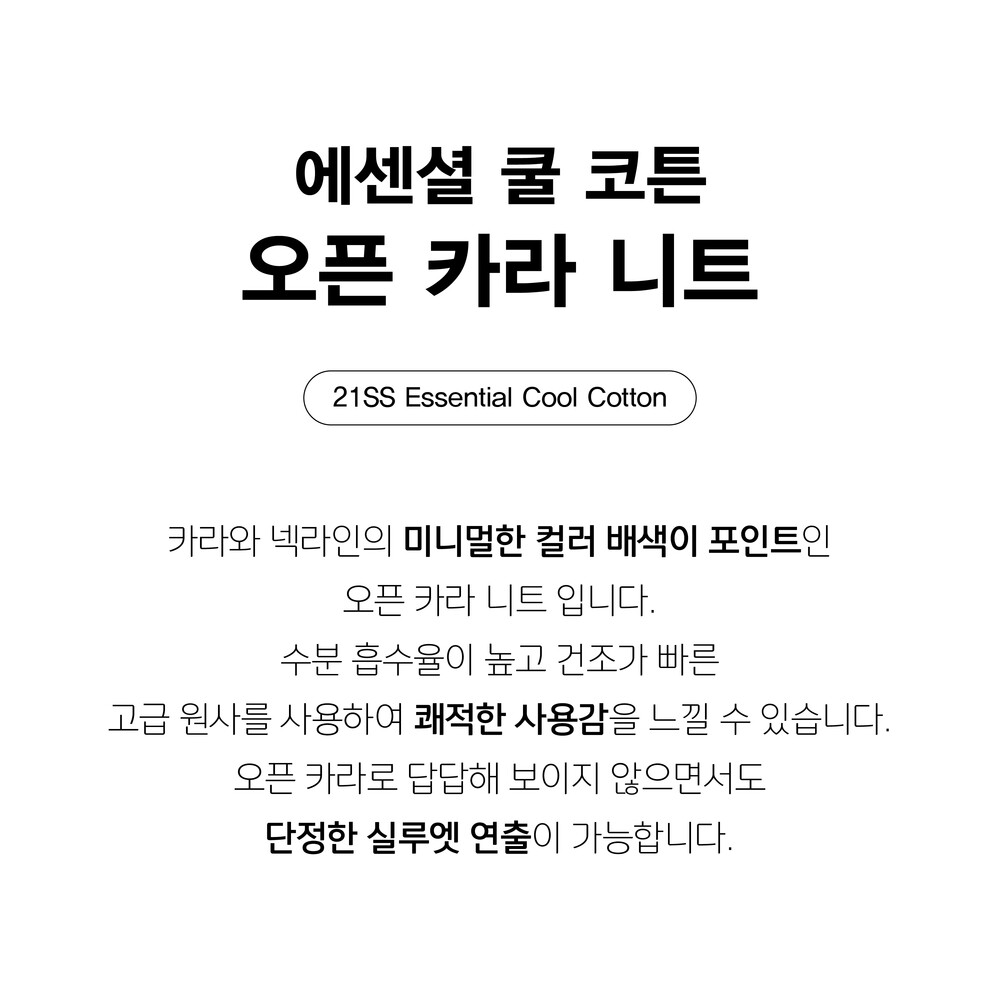 에센셜 쿨 코튼
오픈 카라 니트

21SS Essential Cool Cotton

카라와 넥라인의 미니멀한 컬러 배색이 포인트인
오픈 카라 니트 입니다.
수분 흡수율이 높고 건조가 빠른
고급 원사를 사용하여 쾌적한 사용감을 느낄 수 있습니다.
오픈 카라로 답답해 보이지 않으면서도
단정한 실루엣 연출이 가능합니다.